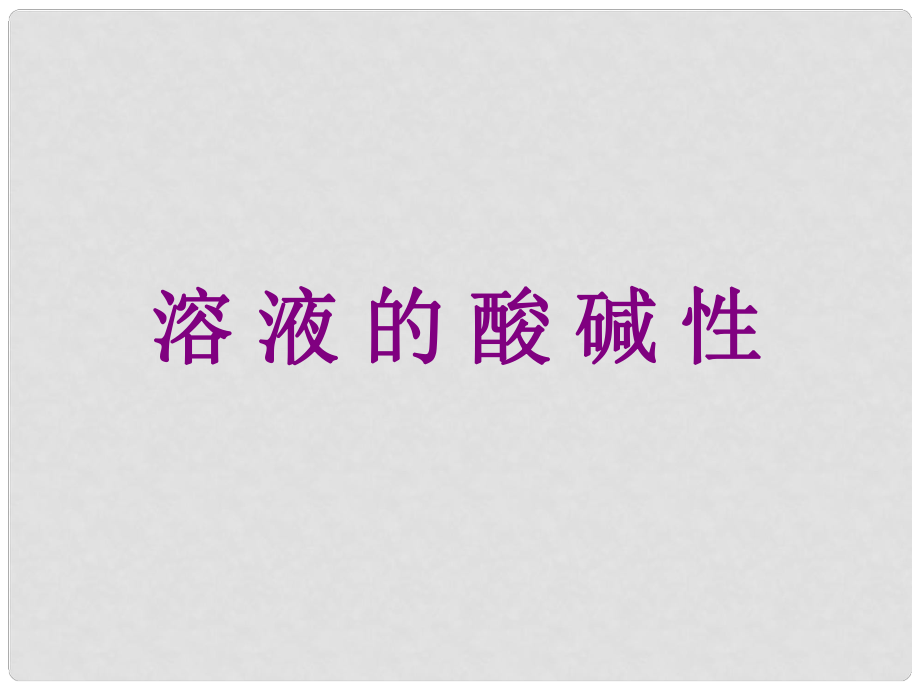 溶液的酸碱性